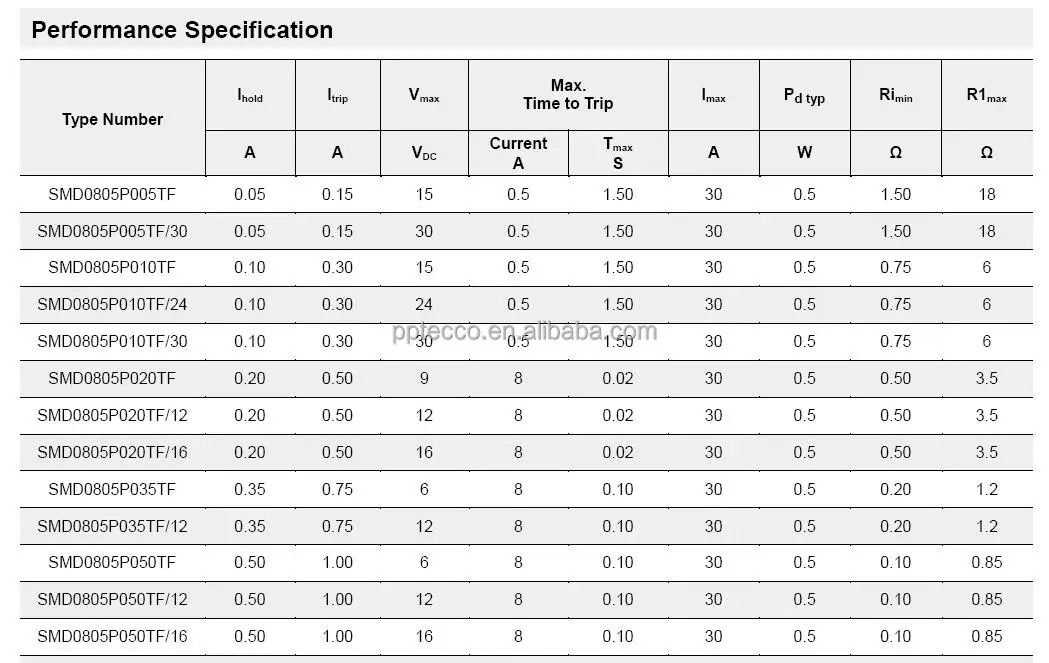 Performance Specification

| Type Number | $I_{hold}$ | $I_{trip}$ | $V_{max}$ | Max. Time to Trip | | $I_{max}$ | $P_{d\ typ}$ | $Ri_{min}$ | $R1_{max}$ |
|---|---|---|---|---|---|---|---|---|---|
| | A | A | $V_{DC}$ | Current A | $T_{max}$ S | A | W | Ω | Ω |
| SMD0805P005TF | 0.05 | 0.15 | 15 | 0.5 | 1.50 | 30 | 0.5 | 1.50 | 18 |
| SMD0805P005TF/30 | 0.05 | 0.15 | 30 | 0.5 | 1.50 | 30 | 0.5 | 1.50 | 18 |
| SMD0805P010TF | 0.10 | 0.30 | 15 | 0.5 | 1.50 | 30 | 0.5 | 0.75 | 6 |
| SMD0805P010TF/24 | 0.10 | 0.30 | 24 | 0.5 | 1.50 | 30 | 0.5 | 0.75 | 6 |
| SMD0805P010TF/30 | 0.10 | 0.30 | 30 | 0.5 | 1.50 | 30 | 0.5 | 0.75 | 6 |
| SMD0805P020TF | 0.20 | 0.50 | 9 | 8 | 0.02 | 30 | 0.5 | 0.50 | 3.5 |
| SMD0805P020TF/12 | 0.20 | 0.50 | 12 | 8 | 0.02 | 30 | 0.5 | 0.50 | 3.5 |
| SMD0805P020TF/16 | 0.20 | 0.50 | 16 | 8 | 0.02 | 30 | 0.5 | 0.50 | 3.5 |
| SMD0805P035TF | 0.35 | 0.75 | 6 | 8 | 0.10 | 30 | 0.5 | 0.20 | 1.2 |
| SMD0805P035TF/12 | 0.35 | 0.75 | 12 | 8 | 0.10 | 30 | 0.5 | 0.20 | 1.2 |
| SMD0805P050TF | 0.50 | 1.00 | 6 | 8 | 0.10 | 30 | 0.5 | 0.10 | 0.85 |
| SMD0805P050TF/12 | 0.50 | 1.00 | 12 | 8 | 0.10 | 30 | 0.5 | 0.10 | 0.85 |
| SMD0805P050TF/16 | 0.50 | 1.00 | 16 | 8 | 0.10 | 30 | 0.5 | 0.10 | 0.85 |

pptecco.en.alibaba.com